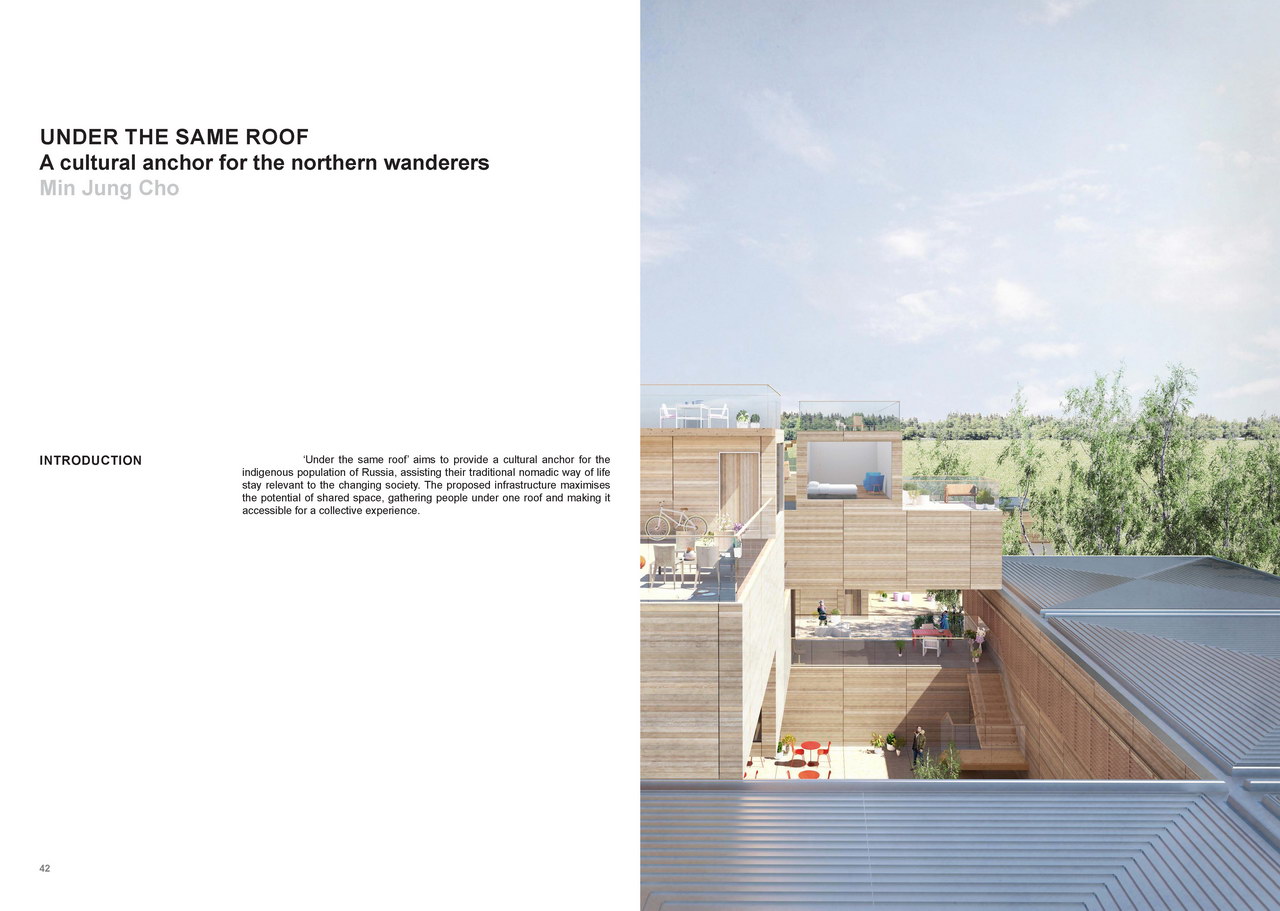 UNDER THE SAME ROOF
A cultural anchor for the northern wanderers
Min Jung Cho

INTRODUCTION

'Under the same roof' aims to provide a cultural anchor for the indigenous population of Russia, assisting their traditional nomadic way of life stay relevant to the changing society. The proposed infrastructure maximises the potential of shared space, gathering people under one roof and making it accessible for a collective experience.

42